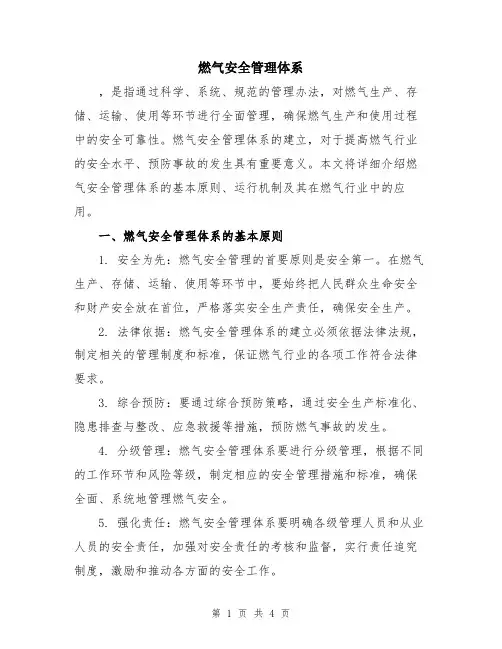 燃气安全管理体系

，是指通过科学、系统、规范的管理办法，对燃气生产、存储、运输、使用等环节进行全面管理，确保燃气生产和使用过程中的安全可靠性。燃气安全管理体系的建立，对于提高燃气行业的安全水平、预防事故的发生具有重要意义。本文将详细介绍燃气安全管理体系的基本原则、运行机制及其在燃气行业中的应用。

一、燃气安全管理体系的基本原则

1. 安全为先：燃气安全管理的首要原则是安全第一。在燃气生产、存储、运输、使用等环节中，要始终把人民群众生命安全和财产安全放在首位，严格落实安全生产责任，确保安全生产。

2. 法律依据：燃气安全管理体系的建立必须依据法律法规，制定相关的管理制度和标准，保证燃气行业的各项工作符合法律要求。

3. 综合预防：要通过综合预防策略，通过安全生产标准化、隐患排查与整改、应急救援等措施，预防燃气事故的发生。

4. 分级管理：燃气安全管理体系要进行分级管理，根据不同的工作环节和风险等级，制定相应的安全管理措施和标准，确保全面、系统地管理燃气安全。

5. 强化责任：燃气安全管理体系要明确各级管理人员和从业人员的安全责任，加强对安全责任的考核和监督，实行责任追究制度，激励和推动各方面的安全工作。

第 1 页 共 4 页